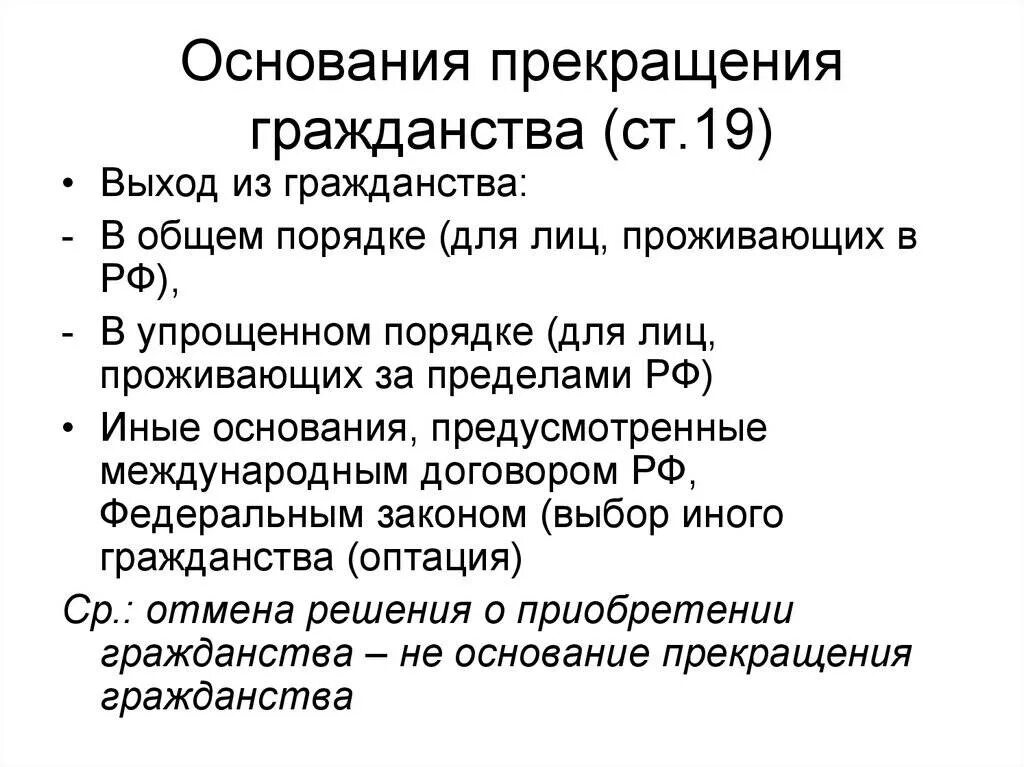 Основания прекращения гражданства (ст.19)

• Выход из гражданства:
- В общем порядке (для лиц, проживающих в РФ),
- В упрощенном порядке (для лиц, проживающих за пределами РФ)
• Иные основания, предусмотренные международным договором РФ, Федеральным законом (выбор иного гражданства (оптация)

Ср.: отмена решения о приобретении гражданства – не основание прекращения гражданства